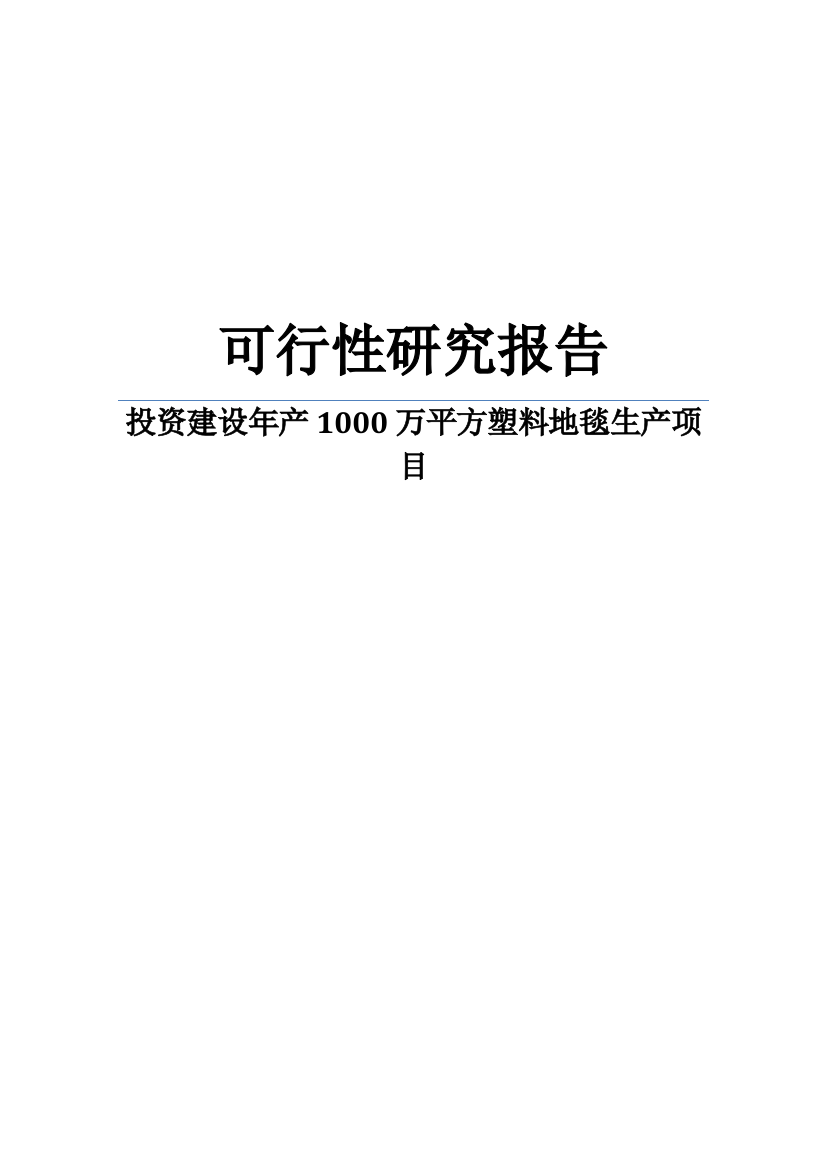 可行性研究报告

投资建设年产 1000 万平方塑料地毯生产项目